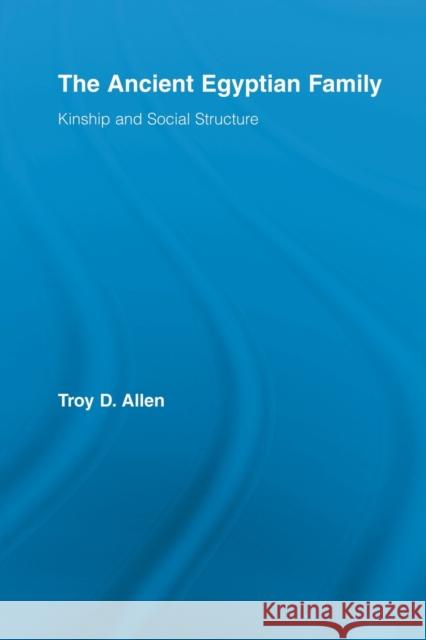 The Ancient Egyptian Family

Kinship and Social Structure

Troy D. Allen